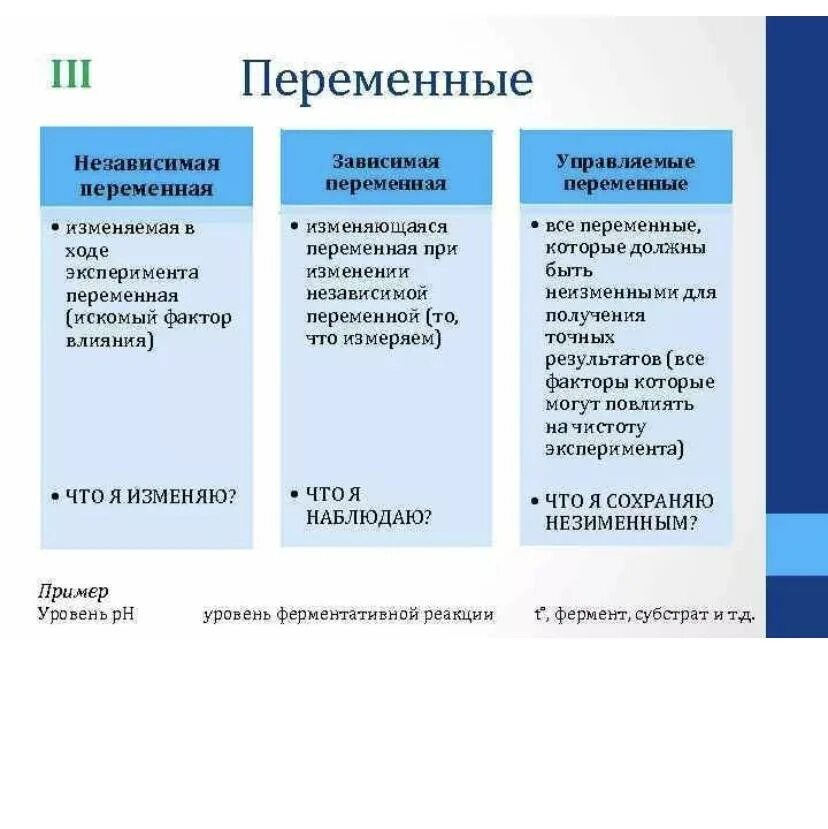 III

Переменные

Независимая переменная

• изменяемая в ходе эксперимента переменная (искомый фактор влияния)

• ЧТО Я ИЗМЕНЯЮ?

Зависимая переменная

• изменяющаяся переменная при изменении независимой переменной (то, что измеряем)

• ЧТО Я НАБЛЮДАЮ?

Управляемые переменные

• все переменные, которые должны быть неизменными для получения точных результатов (все факторы которые могут повлиять на чистоту эксперимента)

• ЧТО Я СОХРАНЯЮ НЕЗИМЕННЫМ?

Пример
Уровень pH уровень ферментативной реакции t°, фермент, субстрат и т.д.